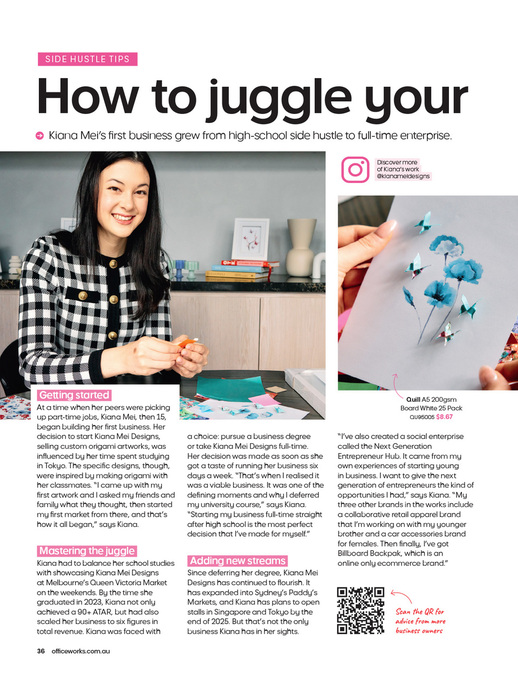 SIDE HUSTLE TIPS

How to juggle your

Kiana Mei's first business grew from high-school side hustle to full-time enterprise.

Discover more of Kiana's work @kianameidesigns

Quill A5 200gsm Board White 25 Pack QU95005 $8.67

Getting started

At a time when her peers were picking up part-time jobs, Kiana Mei, then 15, began building her first business. Her decision to start Kiana Mei Designs, selling custom origami artworks, was influenced by her time spent studying in Tokyo. The specific designs, though, were inspired by making origami with her classmates. "I came up with my first artwork and I asked my friends and family what they thought, then started my first market from there, and that's how it all began," says Kiana.

Mastering the juggle

Kiana had to balance her school studies with showcasing Kiana Mei Designs at Melbourne's Queen Victoria Market on the weekends. By the time she graduated in 2023, Kiana not only achieved a 90+ ATAR, but had also scaled her business to six figures in total revenue. Kiana was faced with a choice: pursue a business degree or take Kiana Mei Designs full-time. Her decision was made as soon as she got a taste of running her business six days a week. "That's when I realised it was a viable business. It was one of the defining moments and why I deferred my university course," says Kiana. "Starting my business full-time straight after high school is the most perfect decision that I've made for myself."

Adding new streams

Since deferring her degree, Kiana Mei Designs has continued to flourish. It has expanded into Sydney's Paddy's Markets, and Kiana has plans to open stalls in Singapore and Tokyo by the end of 2025. But that's not the only business Kiana has in her sights.

"I've also created a social enterprise called the Next Generation Entrepreneur Hub. It came from my own experiences of starting young in business. I want to give the next generation of entrepreneurs the kind of opportunities I had," says Kiana. "My three other brands in the works include a collaborative retail apparel brand that I'm working on with my younger brother and a car accessories brand for females. Then finally, I've got Billboard Backpak, which is an online only ecommerce brand."

Scan the QR for advice from more business owners

36 officeworks.com.au